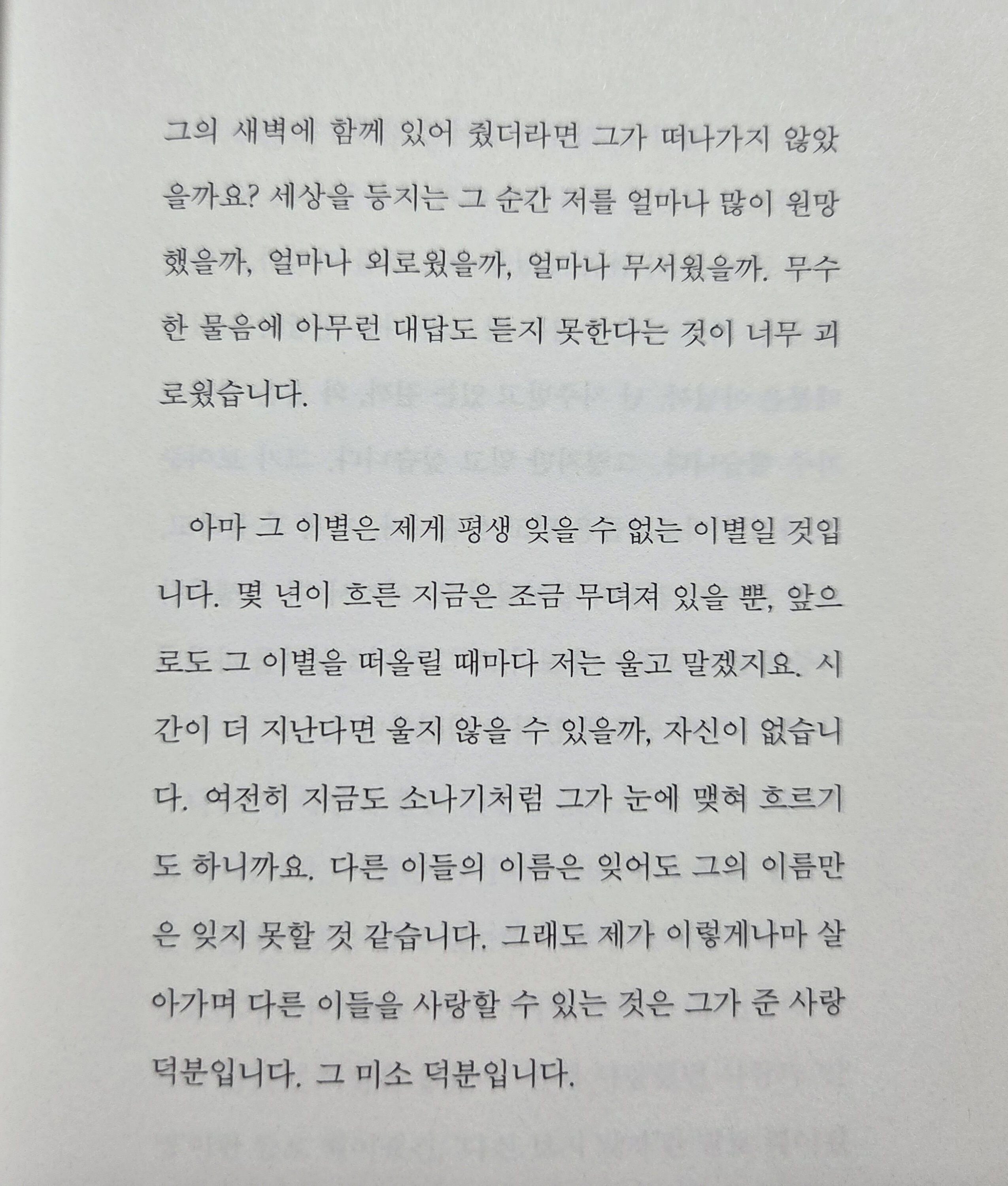 그의 새벽에 함께 있어 줬더라면 그가 떠나가지 않았을까요? 세상을 등지는 그 순간 저를 얼마나 많이 원망했을까, 얼마나 외로웠을까, 얼마나 무서웠을까. 무수한 물음에 아무런 대답도 듣지 못한다는 것이 너무 괴로웠습니다.

아마 그 이별은 제게 평생 잊을 수 없는 이별일 것입니다. 몇 년이 흐른 지금은 조금 무뎌져 있을 뿐, 앞으로도 그 이별을 떠올릴 때마다 저는 울고 말겠지요. 시간이 더 지난다면 울지 않을 수 있을까, 자신이 없습니다. 여전히 지금도 소나기처럼 그가 눈에 맺혀 흐르기도 하니까요. 다른 이들의 이름은 잊어도 그의 이름만은 잊지 못할 것 같습니다. 그래도 제가 이렇게나마 살아가며 다른 이들을 사랑할 수 있는 것은 그가 준 사랑 덕분입니다. 그 미소 덕분입니다.